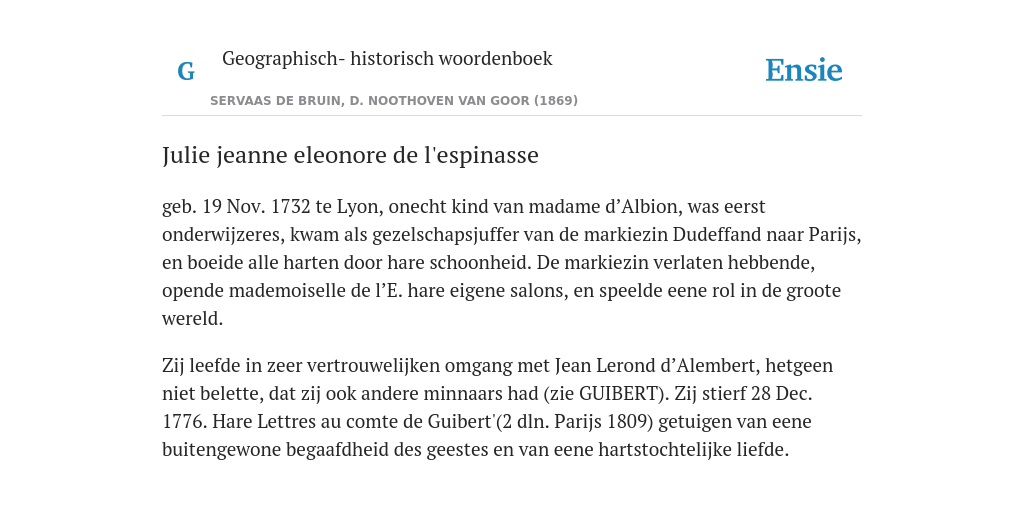 G

Geographisch- historisch woordenboek

SERVAAS DE BRUIN, D. NOOTHOVEN VAN GOOR (1869)

Ensie

Julie jeanne eleonore de l'espinasse

geb. 19 Nov. 1732 te Lyon, onecht kind van madame d’Albion, was eerst onderwijzeres, kwam als gezelschapsjuffer van de markiezin Dudeffand naar Parijs, en boeide alle harten door hare schoonheid. De markiezin verlaten hebbende, opende mademoiselle de l’E. hare eigene salons, en speelde eene rol in de groote wereld.

Zij leefde in zeer vertrouwelijken omgang met Jean Lerond d’Alembert, hetgeen niet belette, dat zij ook andere minnaars had (zie GUIBERT). Zij stierf 28 Dec. 1776. Hare Lettres au comte de Guibert'(2 dln. Parijs 1809) getuigen van eene buitengewone begaafdheid des geestes en van eene hartstochtelijke liefde.